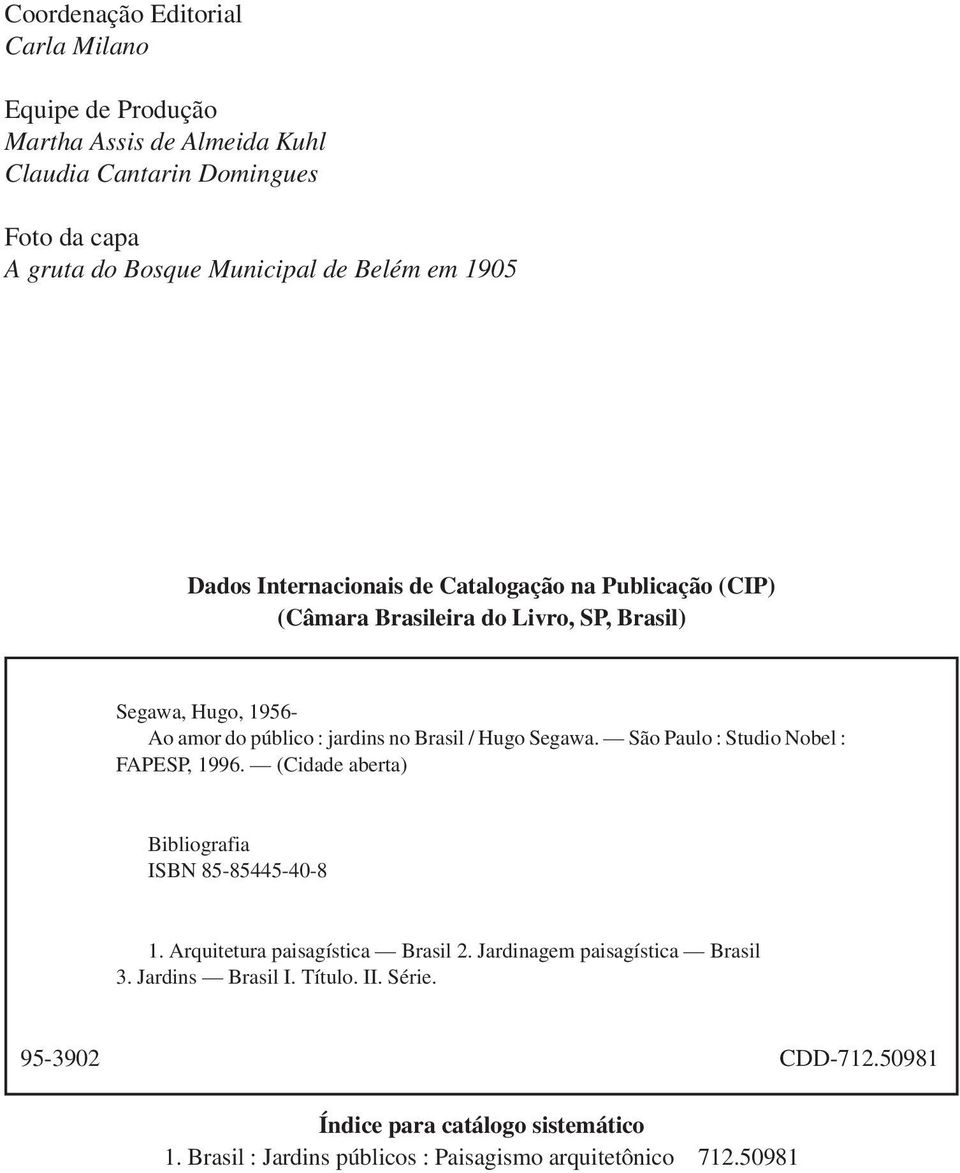 Coordenação Editorial
Carla Milano

Equipe de Produção
Martha Assis de Almeida Kuhl
Claudia Cantarin Domingues

Foto da capa
A gruta do Bosque Municipal de Belém em 1905

Dados Internacionais de Catalogação na Publicação (CIP)
(Câmara Brasileira do Livro, SP, Brasil)

Segawa, Hugo, 1956-
Ao amor do público : jardins no Brasil / Hugo Segawa. — São Paulo : Studio Nobel : FAPESP, 1996. — (Cidade aberta)

Bibliografia
ISBN 85-85445-40-8

1. Arquitetura paisagística — Brasil 2. Jardinagem paisagística — Brasil 3. Jardins — Brasil I. Título. II. Série.

95-3902 CDD-712.50981

Índice para catálogo sistemático
1. Brasil : Jardins públicos : Paisagismo arquitetônico 712.50981